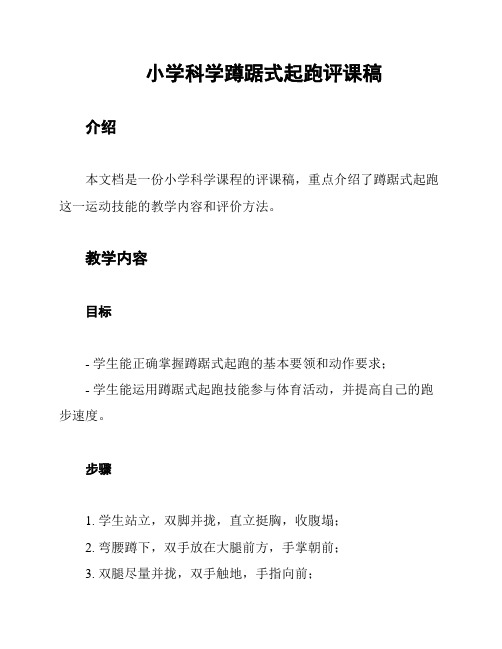 小学科学蹲踞式起跑评课稿

介绍

本文档是一份小学科学课程的评课稿，重点介绍了蹲踞式起跑这一运动技能的教学内容和评价方法。

教学内容

目标

- 学生能正确掌握蹲踞式起跑的基本要领和动作要求；
- 学生能运用蹲踞式起跑技能参与体育活动，并提高自己的跑步速度。

步骤

1. 学生站立，双脚并拢，直立挺胸，收腹塌；
2. 弯腰蹲下，双手放在大腿前方，手掌朝前；
3. 双腿尽量并拢，双手触地，手指向前；